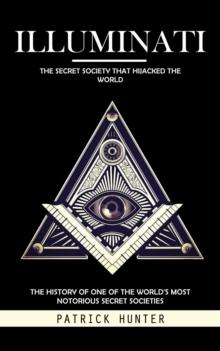 ILLUMINATI

THE SECRET SOCIETY THAT HIJACKED THE WORLD

THE HISTORY OF ONE OF THE WORLD'S MOST NOTORIOUS SECRET SOCIETIES

PATRICK HUNTER